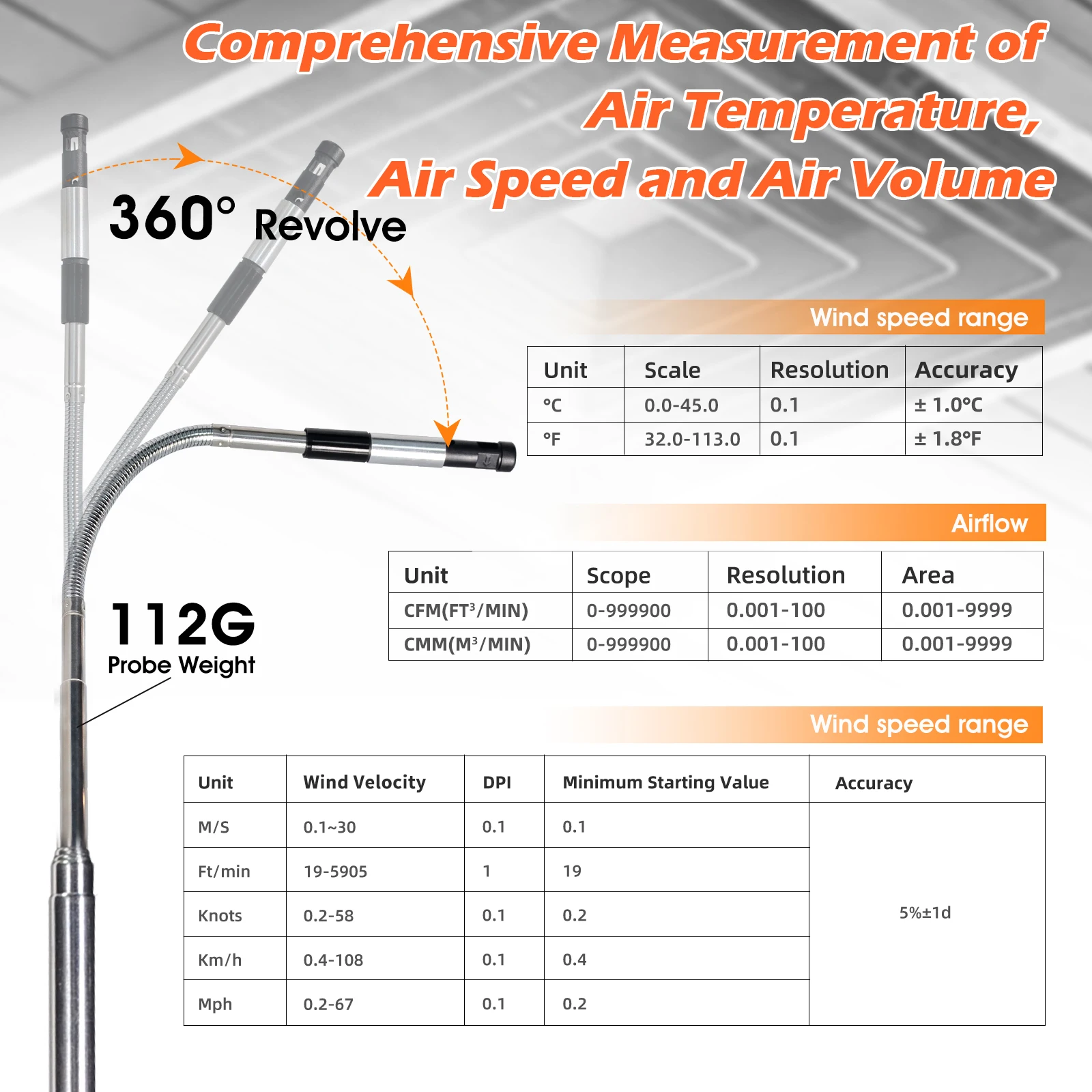 Comprehensive Measurement of Air Temperature, Air Speed and Air Volume

360° Revolve

Wind speed range

| Unit | Scale | Resolution | Accuracy |
|---|---|---|---|
| °C | 0.0-45.0 | 0.1 | ± 1.0°C |
| °F | 32.0-113.0 | 0.1 | ± 1.8°F |

Airflow

| Unit | Scope | Resolution | Area |
|---|---|---|---|
| CFM(FT³/MIN) | 0-999900 | 0.001-100 | 0.001-9999 |
| CMM(M³/MIN) | 0-999900 | 0.001-100 | 0.001-9999 |

112G
Probe Weight

Wind speed range

| Unit | Wind Velocity | DPI | Minimum Starting Value | Accuracy |
|---|---|---|---|---|
| M/S | 0.1~30 | 0.1 | 0.1 | 5%±1d |
| Ft/min | 19-5905 | 1 | 19 | |
| Knots | 0.2-58 | 0.1 | 0.2 | |
| Km/h | 0.4-108 | 0.1 | 0.4 | |
| Mph | 0.2-67 | 0.1 | 0.2 | |